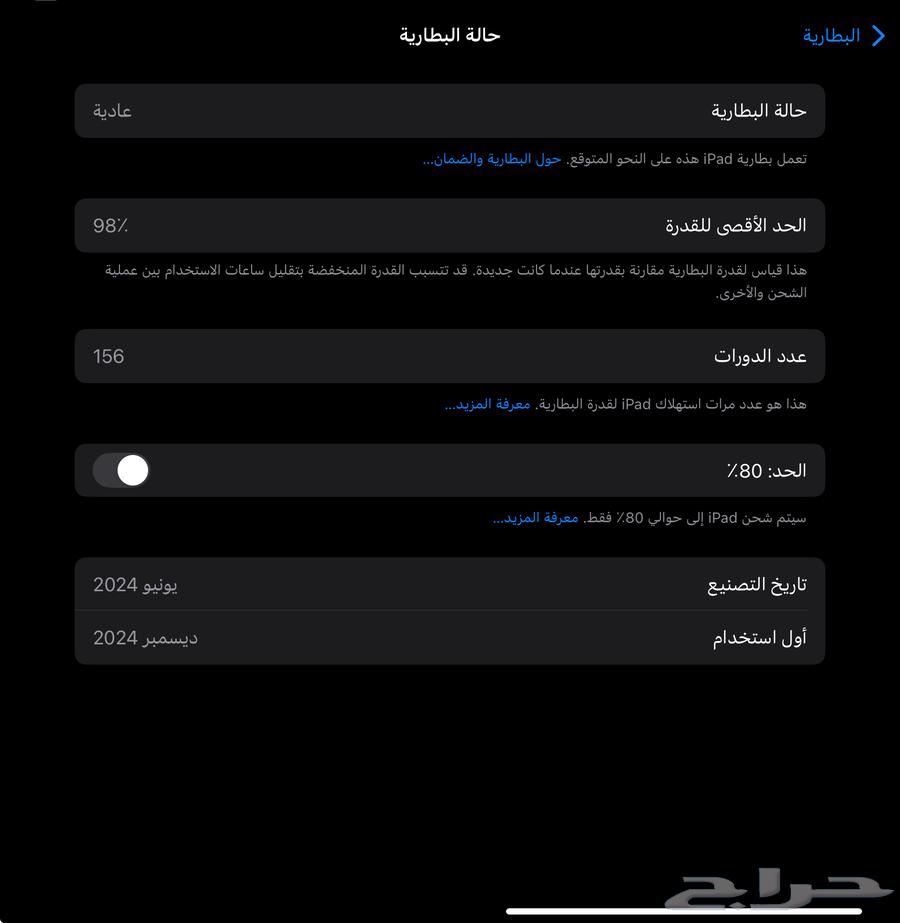 البطارية
حالة البطارية

حالة البطارية
عادية

تعمل بطارية iPad هذه على النحو المتوقع. حول البطارية والضمان...

الحد الأقصى للقدرة
98٪

هذا قياس لقدرة البطارية مقارنة بقدرتها عندما كانت جديدة. قد تتسبب القدرة المنخفضة بتقليل ساعات الاستخدام بين عملية الشحن والأخرى.

عدد الدورات
156

هذا هو عدد مرات استهلاك iPad لقدرة البطارية. معرفة المزيد...

الحد: 80٪

سيتم شحن iPad إلى حوالي 80٪ فقط. معرفة المزيد...

تاريخ التصنيع
يونيو 2024

أول استخدام
ديسمبر 2024

حراج